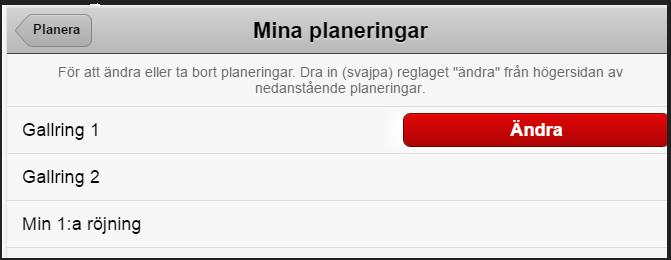 Planera

Mina planeringar

För att ändra eller ta bort planeringar. Dra in (svajpa) reglaget "ändra" från högersidan av nedanstående planeringar.

Gallring 1

Ändra

Gallring 2

Min 1:a röjning